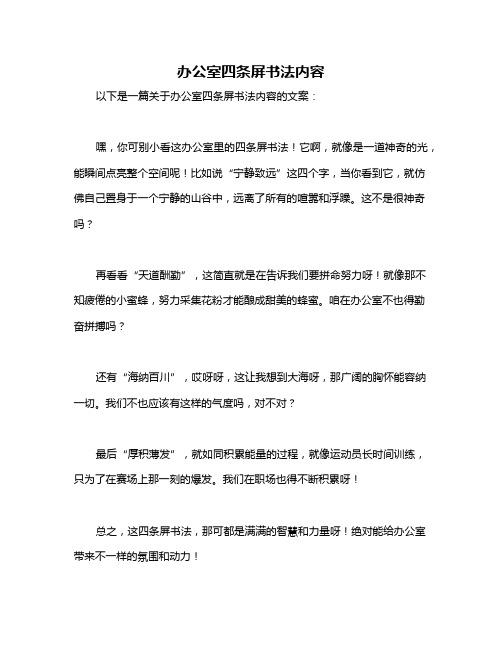 办公室四条屏书法内容

以下是一篇关于办公室四条屏书法内容的文案：

嘿，你可别小看这办公室里的四条屏书法！它啊，就像是一道神奇的光，能瞬间点亮整个空间呢！比如说“宁静致远”这四个字，当你看到它，就仿佛自己置身于一个宁静的山谷中，远离了所有的喧嚣和浮躁。这不是很神奇吗？

再看看“天道酬勤”，这简直就是在告诉我们要拼命努力呀！就像那不知疲倦的小蜜蜂，努力采集花粉才能酿成甜美的蜂蜜。咱在办公室不也得勤奋拼搏吗？

还有“海纳百川”，哎呀呀，这让我想到大海呀，那广阔的胸怀能容纳一切。我们不也应该有这样的气度吗，对不对？

最后“厚积薄发”，就如同积累能量的过程，就像运动员长时间训练，只为了在赛场上那一刻的爆发。我们在职场也得不断积累呀！

总之，这四条屏书法，那可都是满满的智慧和力量呀！绝对能给办公室带来不一样的氛围和动力！